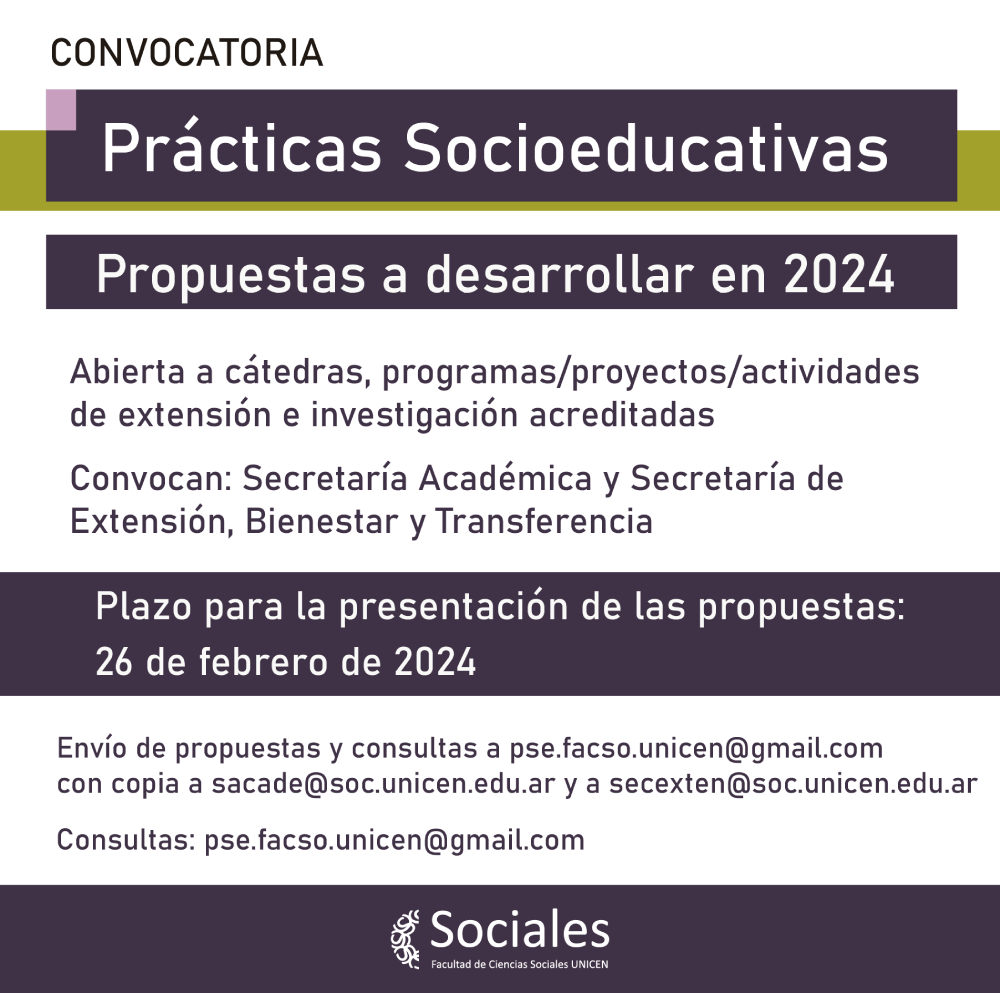 CONVOCATORIA

Prácticas Socioeducativas

Propuestas a desarrollar en 2024

Abierta a cátedras, programas/proyectos/actividades de extensión e investigación acreditadas

Convocan: Secretaría Académica y Secretaría de Extensión, Bienestar y Transferencia

Plazo para la presentación de las propuestas:
26 de febrero de 2024

Envío de propuestas y consultas a pse.facso.unicen@gmail.com con copia a sacade@soc.unicen.edu.ar y a secexten@soc.unicen.edu.ar

Consultas: pse.facso.unicen@gmail.com

Sociales
Facultad de Ciencias Sociales UNICEN